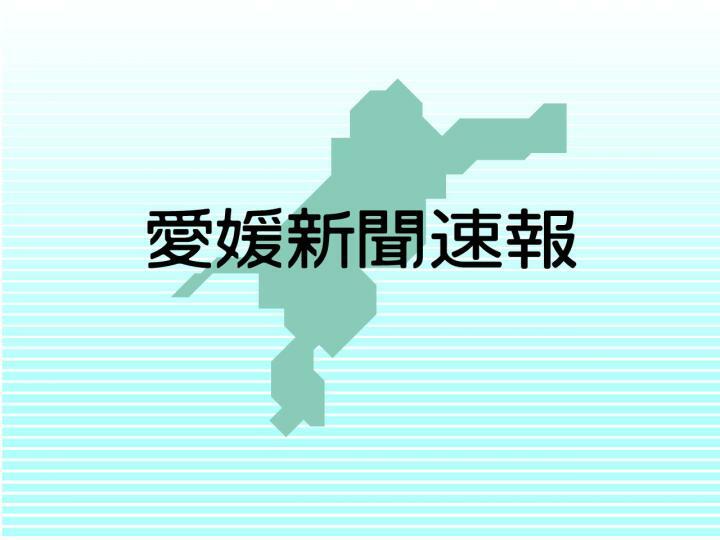 愛媛新聞速報